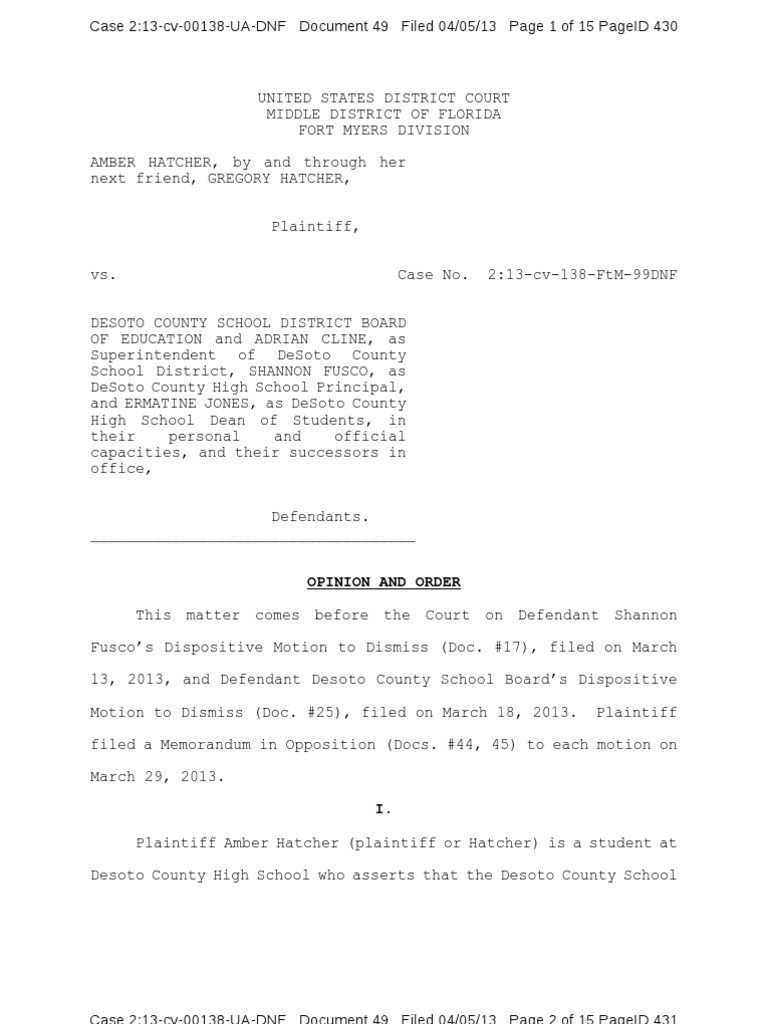 Case 2:13-cv-00138-UA-DNF Document 49 Filed 04/05/13 Page 1 of 15 PageID 430

UNITED STATES DISTRICT COURT
MIDDLE DISTRICT OF FLORIDA
FORT MYERS DIVISION

AMBER HATCHER, by and through her next friend, GREGORY HATCHER,

Plaintiff,

vs. Case No. 2:13-cv-138-FtM-99DNF

DESOTO COUNTY SCHOOL DISTRICT BOARD OF EDUCATION and ADRIAN CLINE, as Superintendent of DeSoto County School District, SHANNON FUSCO, as DeSoto County High School Principal, and ERMATINE JONES, as DeSoto County High School Dean of Students, in their personal and official capacities, and their successors in office,

Defendants.

OPINION AND ORDER

This matter comes before the Court on Defendant Shannon Fusco's Dispositive Motion to Dismiss (Doc. #17), filed on March 13, 2013, and Defendant Desoto County School Board's Dispositive Motion to Dismiss (Doc. #25), filed on March 18, 2013. Plaintiff filed a Memorandum in Opposition (Docs. #44, 45) to each motion on March 29, 2013.

I.

Plaintiff Amber Hatcher (plaintiff or Hatcher) is a student at Desoto County High School who asserts that the Desoto County School

Case 2:13-cv-00138-UA-DNF Document 49 Filed 04/05/13 Page 2 of 15 PageID 431